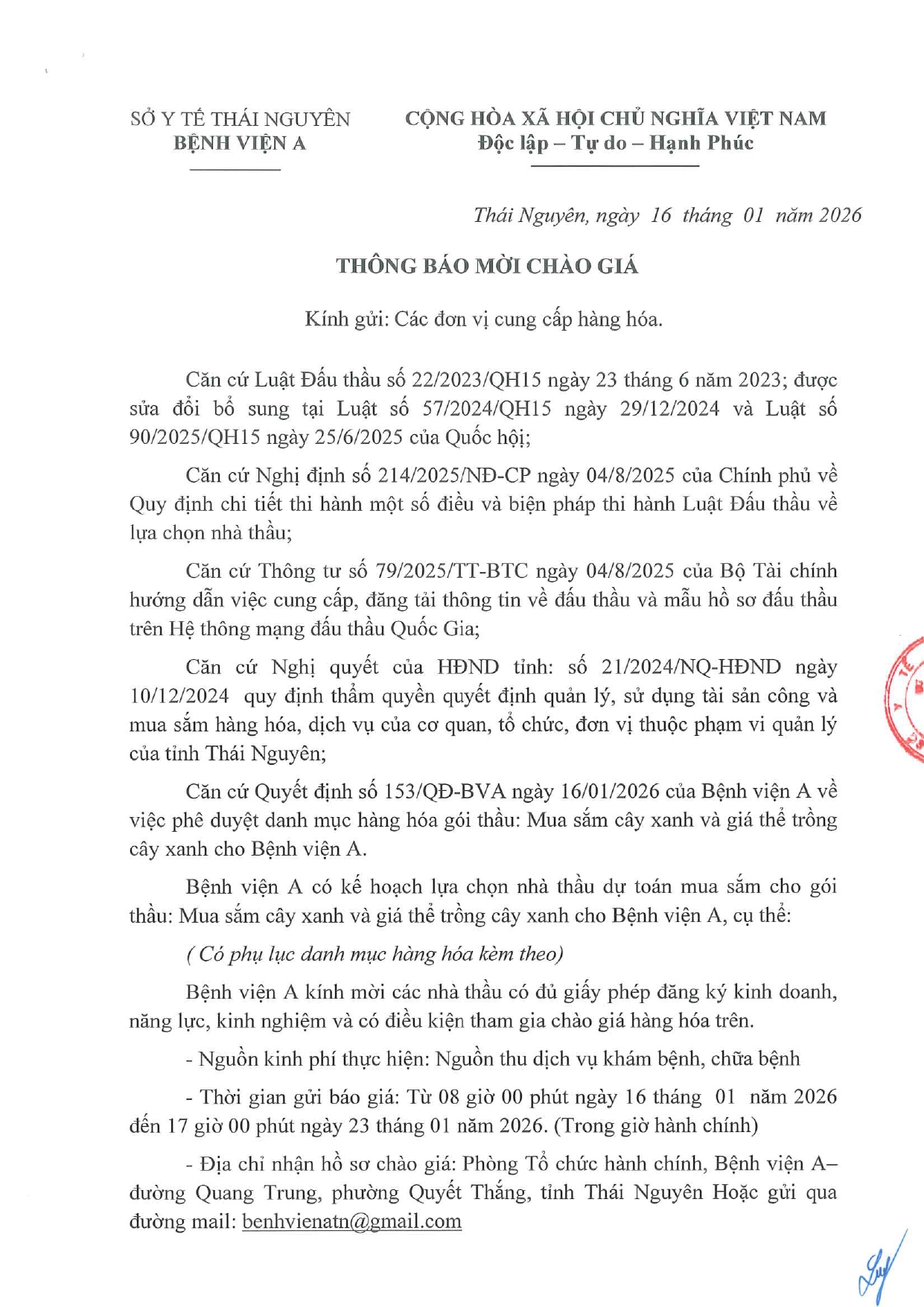 SỞ Y TẾ THÁI NGUYÊN
BỆNH VIỆN A

CỘNG HÒA XÃ HỘI CHỦ NGHĨA VIỆT NAM
Độc lập – Tự do – Hạnh Phúc

Thái Nguyên, ngày 16 tháng 01 năm 2026

THÔNG BÁO MỜI CHÀO GIÁ

Kính gửi: Các đơn vị cung cấp hàng hóa.

Căn cứ Luật Đấu thầu số 22/2023/QH15 ngày 23 tháng 6 năm 2023; được sửa đổi bổ sung tại Luật số 57/2024/QH15 ngày 29/12/2024 và Luật số 90/2025/QH15 ngày 25/6/2025 của Quốc hội;

Căn cứ Nghị định số 214/2025/NĐ-CP ngày 04/8/2025 của Chính phủ về Quy định chi tiết thi hành một số điều và biện pháp thi hành Luật Đấu thầu về lựa chọn nhà thầu;

Căn cứ Thông tư số 79/2025/TT-BTC ngày 04/8/2025 của Bộ Tài chính hướng dẫn việc cung cấp, đăng tải thông tin về đấu thầu và mẫu hồ sơ đấu thầu trên Hệ thông mạng đấu thầu Quốc Gia;

Căn cứ Nghị quyết của HĐND tỉnh: số 21/2024/NQ-HĐND ngày 10/12/2024 quy định thẩm quyền quyết định quản lý, sử dụng tài sản công và mua sắm hàng hóa, dịch vụ của cơ quan, tổ chức, đơn vị thuộc phạm vi quản lý của tỉnh Thái Nguyên;

Căn cứ Quyết định số 153/QĐ-BVA ngày 16/01/2026 của Bệnh viện A về việc phê duyệt danh mục hàng hóa gói thầu: Mua sắm cây xanh và giá thể trồng cây xanh cho Bệnh viện A.

Bệnh viện A có kế hoạch lựa chọn nhà thầu dự toán mua sắm cho gói thầu: Mua sắm cây xanh và giá thể trồng cây xanh cho Bệnh viện A, cụ thể:

( Có phụ lục danh mục hàng hóa kèm theo)

Bệnh viện A kính mời các nhà thầu có đủ giấy phép đăng ký kinh doanh, năng lực, kinh nghiệm và có điều kiện tham gia chào giá hàng hóa trên.

- Nguồn kinh phí thực hiện: Nguồn thu dịch vụ khám bệnh, chữa bệnh

- Thời gian gửi báo giá: Từ 08 giờ 00 phút ngày 16 tháng 01 năm 2026 đến 17 giờ 00 phút ngày 23 tháng 01 năm 2026. (Trong giờ hành chính)

- Địa chỉ nhận hồ sơ chào giá: Phòng Tổ chức hành chính, Bệnh viện A– đường Quang Trung, phường Quyết Thắng, tỉnh Thái Nguyên Hoặc gửi qua đường mail: benhvienatn@gmail.com